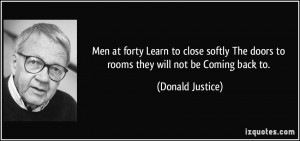 Men at forty Learn to close softly The doors to rooms they will not be Coming back to.

(Donald Justice)

izquotes.com